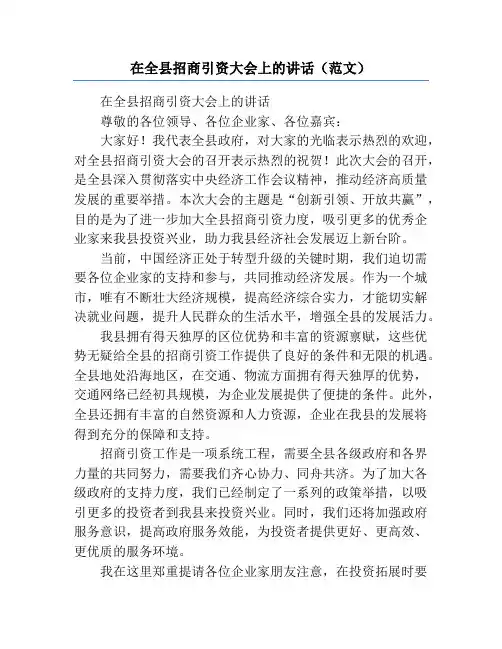 在全县招商引资大会上的讲话（范文）

在全县招商引资大会上的讲话

尊敬的各位领导、各位企业家、各位嘉宾：

大家好！我代表全县政府，对大家的光临表示热烈的欢迎，对全县招商引资大会的召开表示热烈的祝贺！此次大会的召开，是全县深入贯彻落实中央经济工作会议精神，推动经济高质量发展的重要举措。本次大会的主题是“创新引领、开放共赢”，目的是为了进一步加大全县招商引资力度，吸引更多的优秀企业家来我县投资兴业，助力我县经济社会发展迈上新台阶。

当前，中国经济正处于转型升级的关键时期，我们迫切需要各位企业家的支持和参与，共同推动经济发展。作为一个城市，唯有不断壮大经济规模，提高经济综合实力，才能切实解决就业问题，提升人民群众的生活水平，增强全县的发展活力。

我县拥有得天独厚的区位优势和丰富的资源禀赋，这些优势无疑给全县的招商引资工作提供了良好的条件和无限的机遇。全县地处沿海地区，在交通、物流方面拥有得天独厚的优势，交通网络已经初具规模，为企业发展提供了便捷的条件。此外，全县还拥有丰富的自然资源和人力资源，企业在我县的发展将得到充分的保障和支持。

招商引资工作是一项系统工程，需要全县各级政府和各界力量的共同努力，需要我们齐心协力、同舟共济。为了加大各级政府的支持力度，我们已经制定了一系列的政策举措，以吸引更多的投资者到我县来投资兴业。同时，我们还将加强政府服务意识，提高政府服务效能，为投资者提供更好、更高效、更优质的服务环境。

我在这里郑重提请各位企业家朋友注意，在投资拓展时要